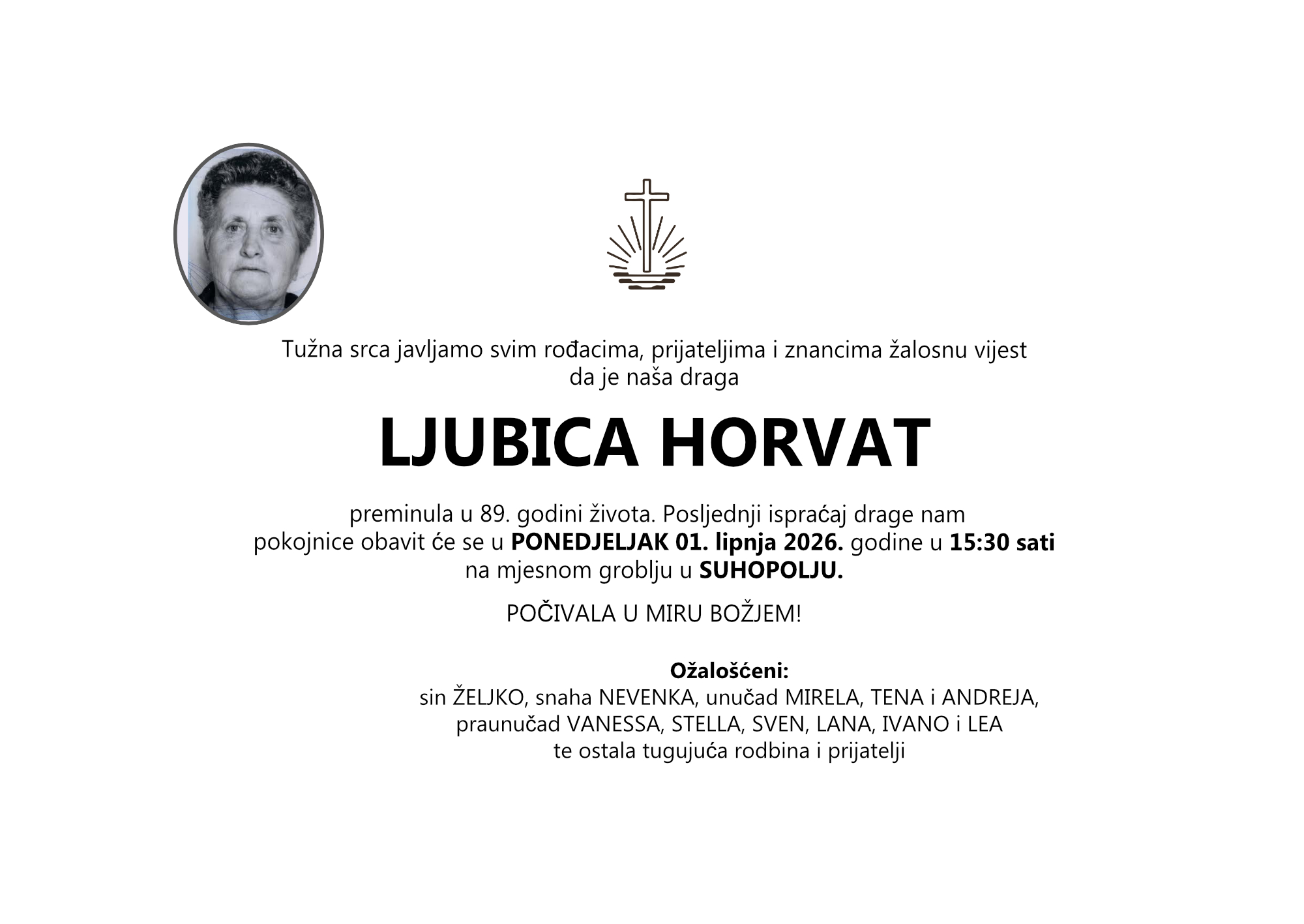 Tužna srca javljamo svim rođacima, prijateljima i znancima žalosnu vijest da je naša draga

LJUBICA HORVAT

preminula u 89. godini života. Posljednji ispraćaj drage nam pokojnice obavit će se u PONEDJELJAK 01. lipnja 2026. godine u 15:30 sati na mjesnom groblju u SUHOPOLJU.

POČIVALA U MIRU BOŽJEM!

Ožalošćeni:
sin ŽELJKO, snaha NEVENKA, unučad MIRELA, TENA i ANDREJA, praunučad VANESSA, STELLA, SVEN, LANA, IVANO i LEA te ostala tugujuća rodbina i prijatelji